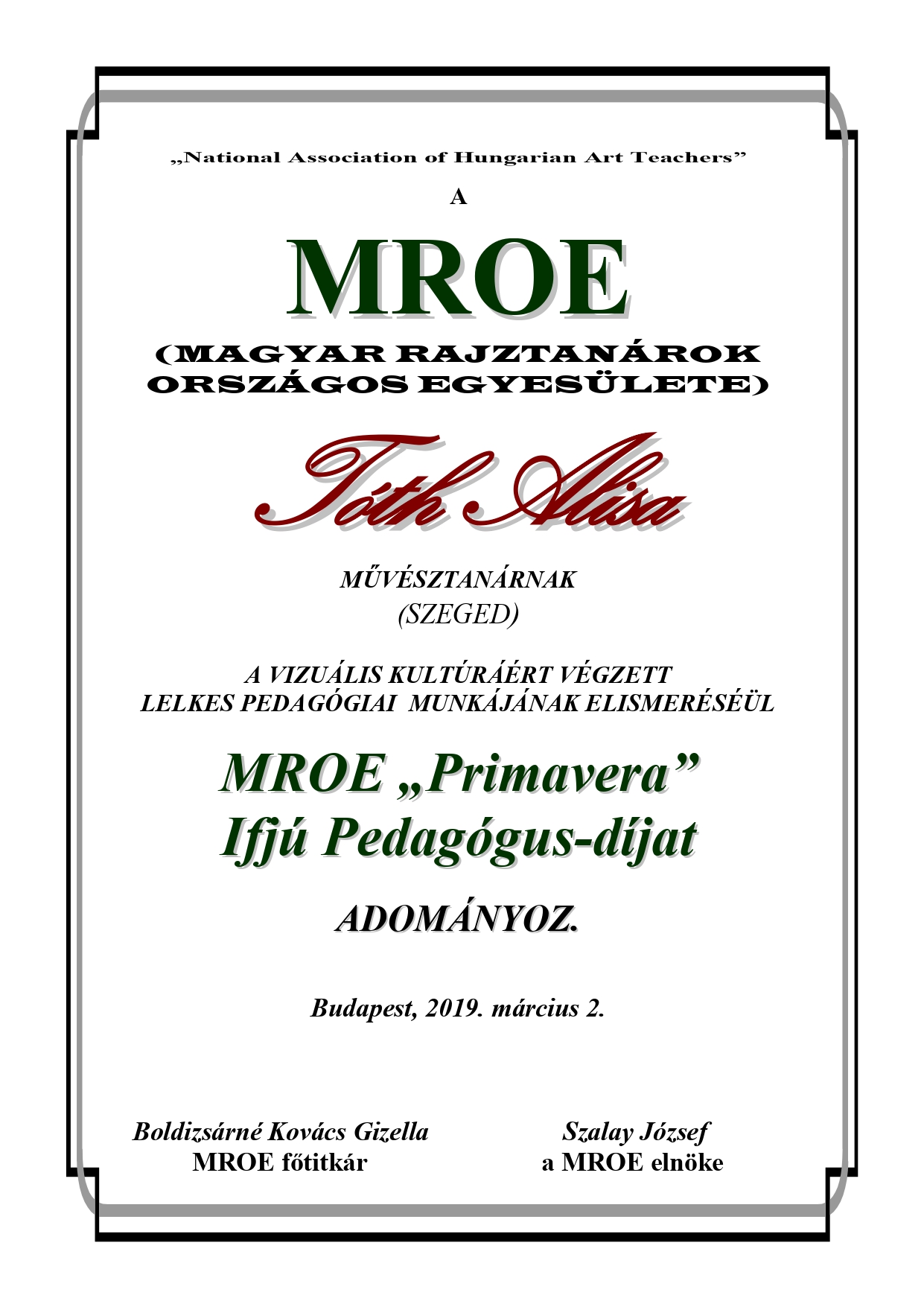 „National Association of Hungarian Art Teachers”

A

MROE

(MAGYAR RAJZTANÁROK ORSZÁGOS EGYESÜLETE)

Tóth Alisa

MŰVÉSZTANÁRNAK
(SZEGED)

A VIZUÁLIS KULTÚRÁÉRT VÉGZETT LELKES PEDAGÓGIAI MUNKÁJÁNAK ELISMERÉSÉÜL

MROE „Primavera”
Ifjú Pedagógus-díjat

ADOMÁNYOZ.

Budapest, 2019. március 2.

Boldizsárné Kovács Gizella
MROE főtitkár

Szalay József
a MROE elnöke